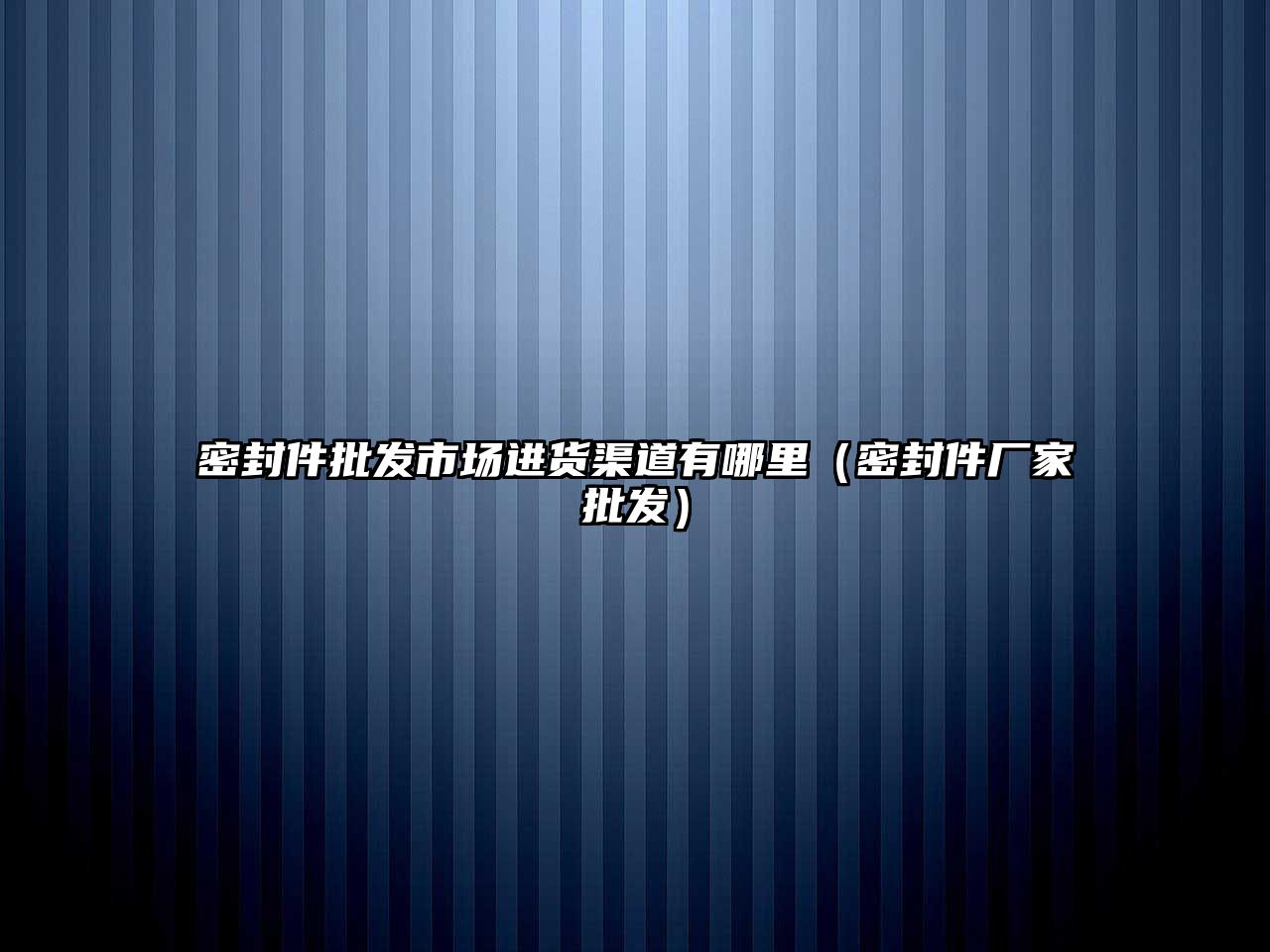 密封件批发市场进货渠道有哪里（密封件厂家批发）